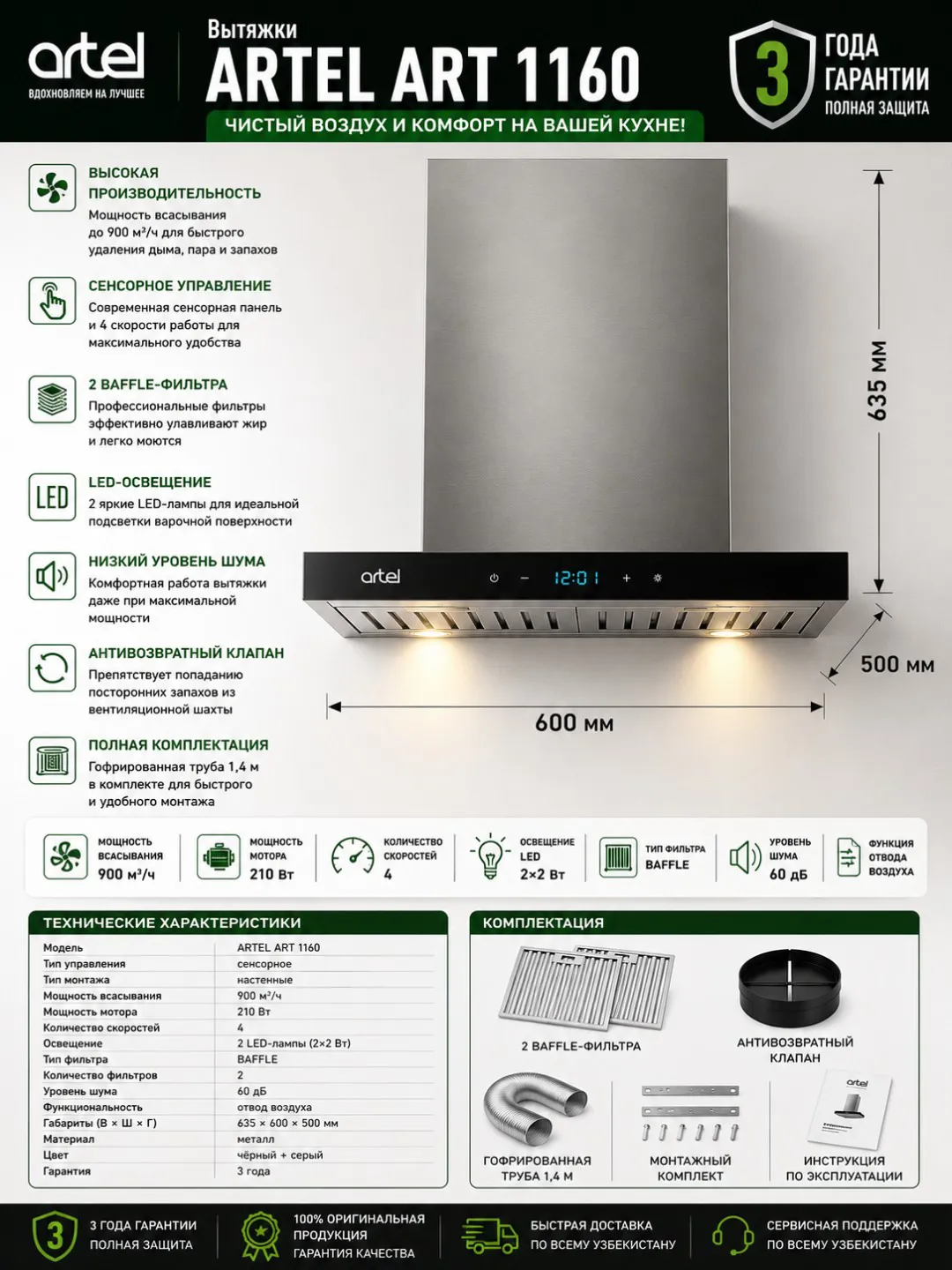 artel
ВДОХНОВЛЯЕМ НА ЛУЧШЕЕ

Вытяжки
ARTEL ART 1160
ЧИСТЫЙ ВОЗДУХ И КОМФОРТ НА ВАШЕЙ КУХНЕ!

3 ГОДА ГАРАНТИИ
ПОЛНАЯ ЗАЩИТА

ВЫСОКАЯ ПРОИЗВОДИТЕЛЬНОСТЬ
Мощность всасывания до 900 м³/ч для быстрого удаления дыма, пара и запахов

СЕНСОРНОЕ УПРАВЛЕНИЕ
Современная сенсорная панель и 4 скорости работы для максимального удобства

2 BAFFLE-ФИЛЬТРА
Профессиональные фильтры эффективно улавливают жир и легко моются

LED
LED-ОСВЕЩЕНИЕ
2 яркие LED-лампы для идеальной подсветки варочной поверхности

НИЗКИЙ УРОВЕНЬ ШУМА
Комфортная работа вытяжки даже при максимальной мощности

АНТИВОЗВРАТНЫЙ КЛАПАН
Препятствует попаданию посторонних запахов из вентиляционной шахты

ПОЛНАЯ КОМПЛЕКТАЦИЯ
Гофрированная труба 1,4 м в комплекте для быстрого и удобного монтажа

artel
12:01

635 мм
500 мм
600 мм

МОЩНОСТЬ ВСАСЫВАНИЯ
900 м³/ч

МОЩНОСТЬ МОТОРА
210 Вт

КОЛИЧЕСТВО СКОРОСТЕЙ
4

ОСВЕЩЕНИЕ LED
2×2 Вт

ТИП ФИЛЬТРА
BAFFLE

УРОВЕНЬ ШУМА
60 дБ

ФУНКЦИЯ ОТВОДА ВОЗДУХА

ТЕХНИЧЕСКИЕ ХАРАКТЕРИСТИКИ

| Модель | ARTEL ART 1160 |
|---|---|
| Тип управления | сенсорное |
| Тип монтажа | настенные |
| Мощность всасывания | 900 м³/ч |
| Мощность мотора | 210 Вт |
| Количество скоростей | 4 |
| Освещение | 2 LED-лампы (2×2 Вт) |
| Тип фильтра | BAFFLE |
| Количество фильтров | 2 |
| Уровень шума | 60 дБ |
| Функциональность | отвод воздуха |
| Габариты (В × Ш × Г) | 635 × 600 × 500 мм |
| Материал | металл |
| Цвет | чёрный + серый |
| Гарантия | 3 года |

КОМПЛЕКТАЦИЯ
2 BAFFLE-ФИЛЬТРА
АНТИВОЗВРАТНЫЙ КЛАПАН
ГОФРИРОВАННАЯ ТРУБА 1,4 М
МОНТАЖНЫЙ КОМПЛЕКТ
artel
ИНСТРУКЦИЯ ПО ЭКСПЛУАТАЦИИ

3
3 ГОДА ГАРАНТИИ
ПОЛНАЯ ЗАЩИТА

100% ОРИГИНАЛЬНАЯ ПРОДУКЦИЯ
ГАРАНТИЯ КАЧЕСТВА

БЫСТРАЯ ДОСТАВКА
ПО ВСЕМУ УЗБЕКИСТАНУ

СЕРВИСНАЯ ПОДДЕРЖКА
ПО ВСЕМУ УЗБЕКИСТАНУ